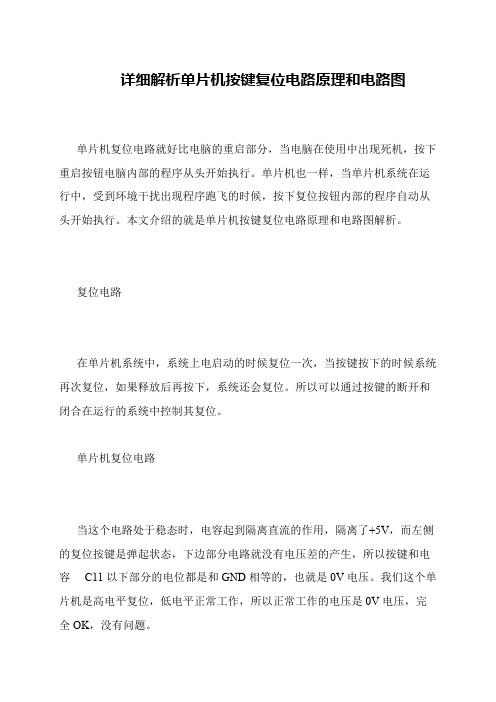 详细解析单片机按键复位电路原理和电路图

单片机复位电路就好比电脑的重启部分，当电脑在使用中出现死机，按下重启按钮电脑内部的程序从头开始执行。单片机也一样，当单片机系统在运行中，受到环境干扰出现程序跑飞的时候，按下复位按钮内部的程序自动从头开始执行。本文介绍的就是单片机按键复位电路原理和电路图解析。

复位电路

在单片机系统中，系统上电启动的时候复位一次，当按键按下的时候系统再次复位，如果释放后再按下，系统还会复位。所以可以通过按键的断开和闭合在运行的系统中控制其复位。

单片机复位电路

当这个电路处于稳态时，电容起到隔离直流的作用，隔离了+5V，而左侧的复位按键是弹起状态，下边部分电路就没有电压差的产生，所以按键和电容 C11 以下部分的电位都是和 GND 相等的，也就是 0V 电压。我们这个单片机是高电平复位，低电平正常工作，所以正常工作的电压是 0V 电压，完全 OK，没有问题。